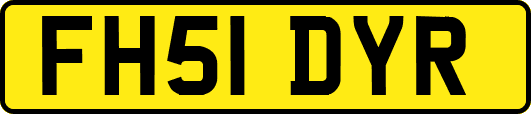 FH51 DYR